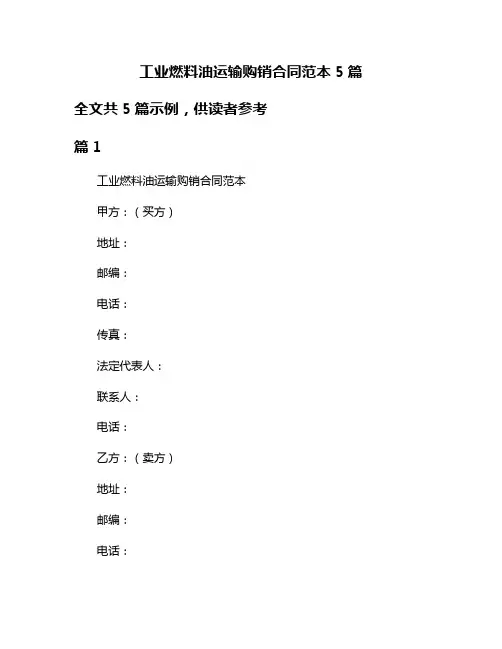 工业燃料油运输购销合同范本 5 篇

全文共 5 篇示例，供读者参考

篇 1

工业燃料油运输购销合同范本

甲方：（买方）

地址：

邮编：

电话：

传真：

法定代表人：

联系人：

电话：

乙方：（卖方）

地址：

邮编：

电话：